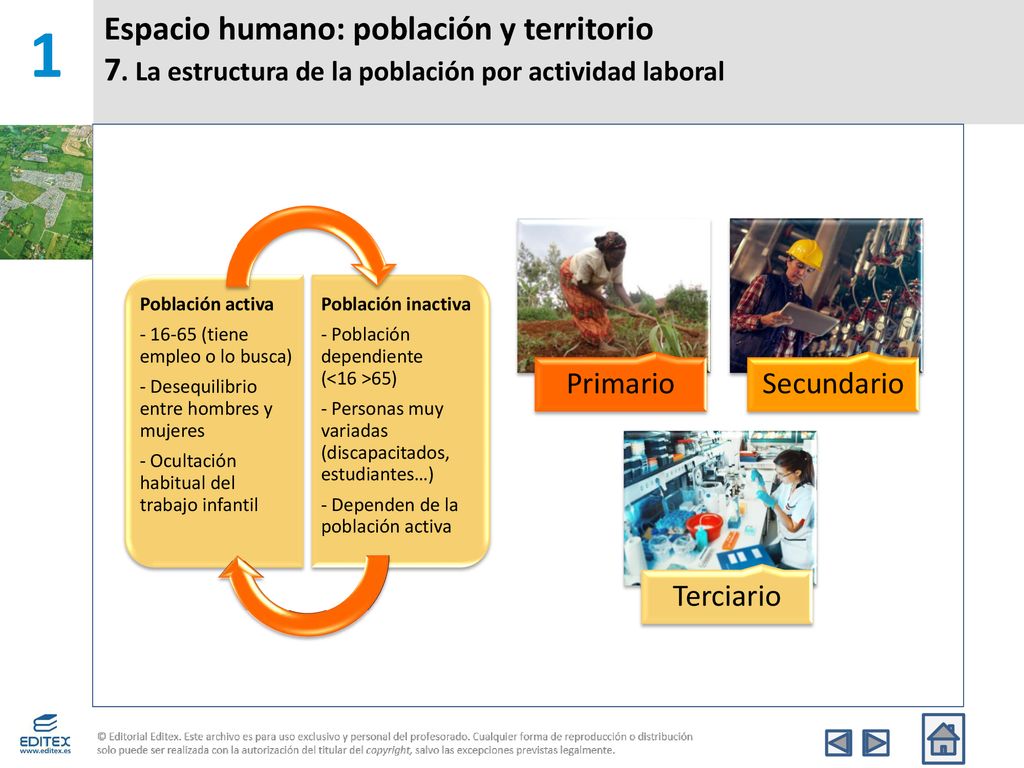 1

Espacio humano: población y territorio
7. La estructura de la población por actividad laboral

Población activa
- 16-65 (tiene empleo o lo busca)
- Desequilibrio entre hombres y mujeres
- Ocultación habitual del trabajo infantil

Población inactiva
- Población dependiente (<16 >65)
- Personas muy variadas (discapacitados, estudiantes…)
- Dependen de la población activa

Primario

Secundario

Terciario

EDITEX
www.editex.es

© Editorial Editex. Este archivo es para uso exclusivo y personal del profesorado. Cualquier forma de reproducción o distribución solo puede ser realizada con la autorización del titular del copyright, salvo las excepciones previstas legalmente.